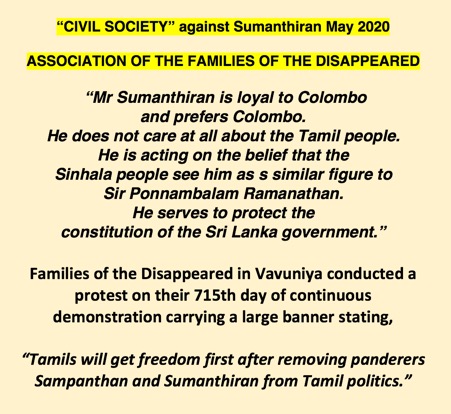 “CIVIL SOCIETY” against Sumanthiran May 2020

ASSOCIATION OF THE FAMILIES OF THE DISAPPEARED

“Mr Sumanthiran is loyal to Colombo and prefers Colombo. He does not care at all about the Tamil people. He is acting on the belief that the Sinhala people see him as s similar figure to Sir Ponnambalam Ramanathan. He serves to protect the constitution of the Sri Lanka government.”

Families of the Disappeared in Vavuniya conducted a protest on their 715th day of continuous demonstration carrying a large banner stating,

“Tamils will get freedom first after removing panderers Sampanthan and Sumanthiran from Tamil politics.”